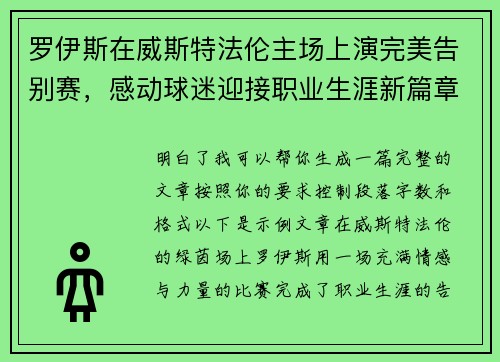 罗伊斯在威斯特法伦主场上演完美告别赛，感动球迷迎接职业生涯新篇章

明白了我可以帮你生成一篇完整的文章按照你的要求控制段落字数和格式以下是示例文章在威斯特法伦的绿茵场上罗伊斯用一场充满情感与力量的比赛完成了职业生涯的告